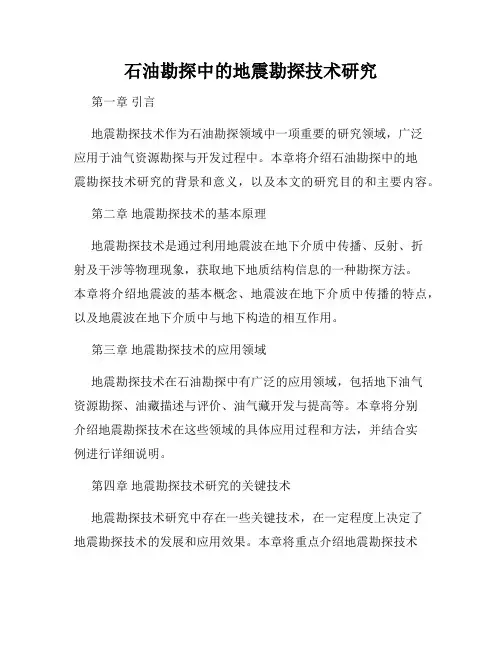 石油勘探中的地震勘探技术研究

第一章 引言

地震勘探技术作为石油勘探领域中一项重要的研究领域，广泛应用于油气资源勘探与开发过程中。本章将介绍石油勘探中的地震勘探技术研究的背景和意义，以及本文的研究目的和主要内容。

第二章 地震勘探技术的基本原理

地震勘探技术是通过利用地震波在地下介质中传播、反射、折射及干涉等物理现象，获取地下地质结构信息的一种勘探方法。本章将介绍地震波的基本概念、地震波在地下介质中传播的特点，以及地震波在地下介质中与地下构造的相互作用。

第三章 地震勘探技术的应用领域

地震勘探技术在石油勘探中有广泛的应用领域，包括地下油气资源勘探、油藏描述与评价、油气藏开发与提高等。本章将分别介绍地震勘探技术在这些领域的具体应用过程和方法，并结合实例进行详细说明。

第四章 地震勘探技术研究的关键技术

地震勘探技术研究中存在一些关键技术，在一定程度上决定了地震勘探技术的发展和应用效果。本章将重点介绍地震勘探技术